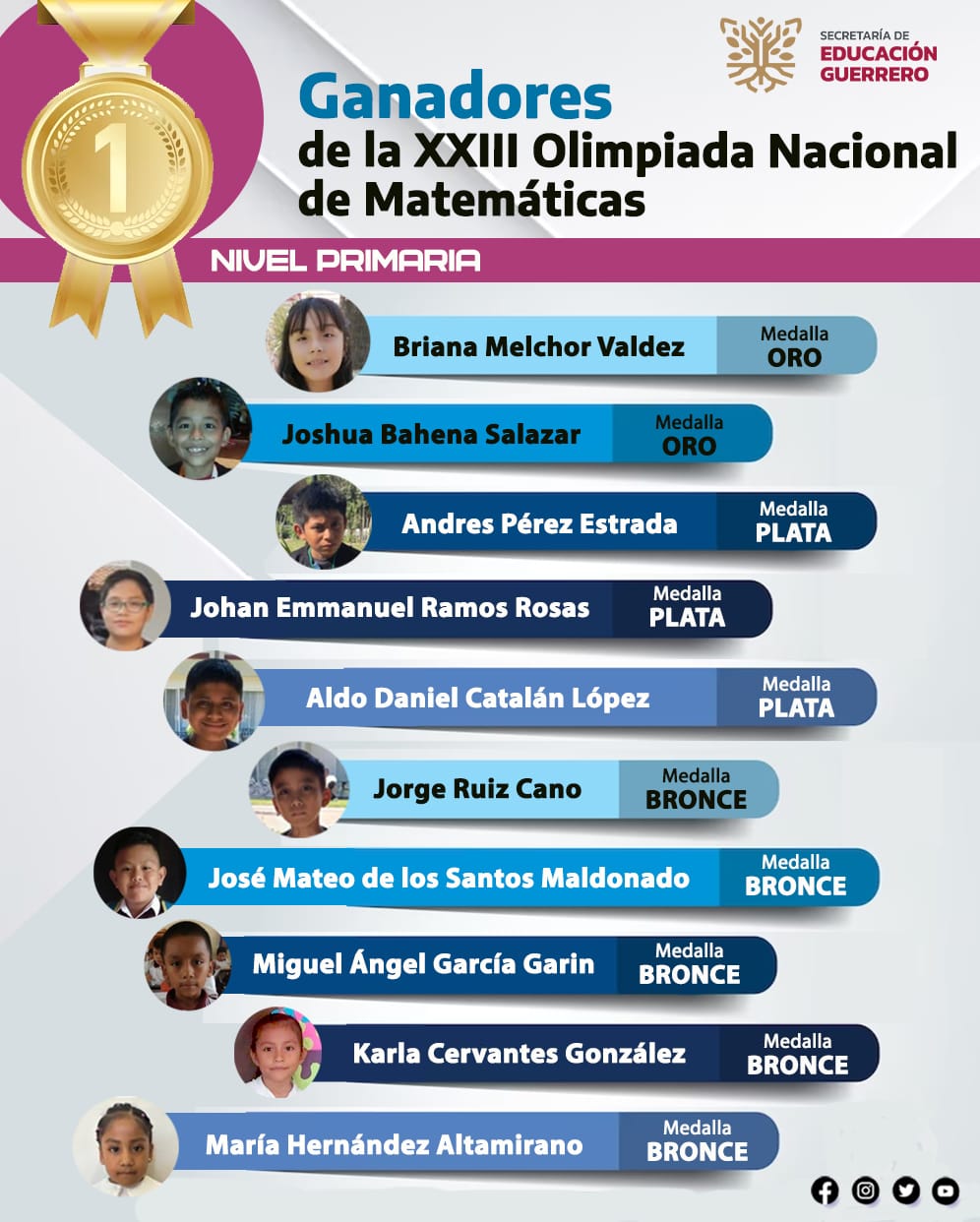 1

SECRETARÍA DE
EDUCACIÓN
GUERRERO

Ganadores
de la XXIII Olimpiada Nacional de Matemáticas

NIVEL PRIMARIA

Briana Melchor Valdez
Medalla
ORO

Joshua Bahena Salazar
Medalla
ORO

Andres Pérez Estrada
Medalla
PLATA

Johan Emmanuel Ramos Rosas
Medalla
PLATA

Aldo Daniel Catalán López
Medalla
PLATA

Jorge Ruiz Cano
Medalla
BRONCE

José Mateo de los Santos Maldonado
Medalla
BRONCE

Miguel Ángel García Garin
Medalla
BRONCE

Karla Cervantes González
Medalla
BRONCE

María Hernández Altamirano
Medalla
BRONCE